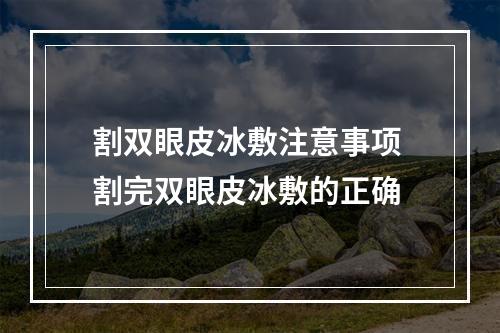 割双眼皮冰敷注意事项
割完双眼皮冰敷的正确